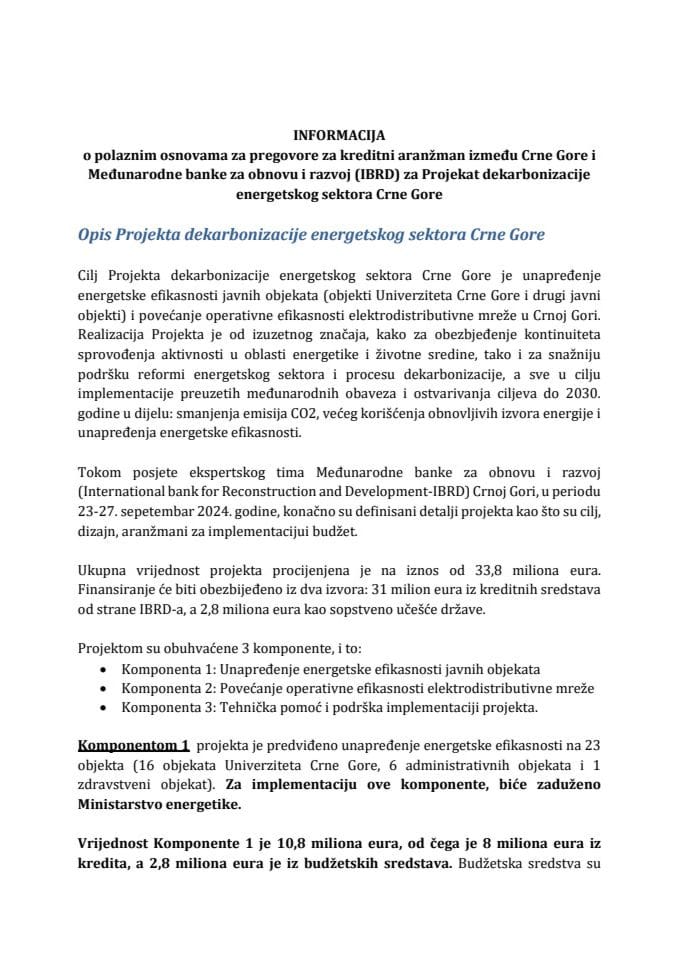 INFORMACIJA
o polaznim osnovama za pregovore za kreditni aranžman između Crne Gore i Međunarodne banke za obnovu i razvoj (IBRD) za Projekat dekarbonizacije energetskog sektora Crne Gore

Opis Projekta dekarbonizacije energetskog sektora Crne Gore

Cilj Projekta dekarbonizacije energetskog sektora Crne Gore je unapređenje energetske efikasnosti javnih objekata (objekti Univerziteta Crne Gore i drugi javni objekti) i povećanje operativne efikasnosti elektrodistributivne mreže u Crnoj Gori. Realizacija Projekta je od izuzetnog značaja, kako za obezbjeđenje kontinuiteta sprovođenja aktivnosti u oblasti energetike i životne sredine, tako i za snažniju podršku reformi energetskog sektora i procesu dekarbonizacije, a sve u cilju implementacije preuzetih međunarodnih obaveza i ostvarivanja ciljeva do 2030. godine u dijelu: smanjenja emisija CO2, većeg korišćenja obnovljivih izvora energije i unapređenja energetske efikasnosti.

Tokom posjete ekspertskog tima Međunarodne banke za obnovu i razvoj (International bank for Reconstruction and Development-IBRD) Crnoj Gori, u periodu 23-27. sepetembar 2024. godine, konačno su definisani detalji projekta kao što su cilj, dizajn, aranžmani za implementacijui budžet.

Ukupna vrijednost projekta procijenjena je na iznos od 33,8 miliona eura. Finansiranje će biti obezbijeđeno iz dva izvora: 31 milion eura iz kreditnih sredstava od strane IBRD-a, a 2,8 miliona eura kao sopstveno učešće države.

Projektom su obuhvaćene 3 komponente, i to:
• Komponenta 1: Unapređenje energetske efikasnosti javnih objekata
• Komponenta 2: Povećanje operativne efikasnosti elektrodistributivne mreže
• Komponenta 3: Tehnička pomoć i podrška implementaciji projekta.

Komponentom 1 projekta je predviđeno unapređenje energetske efikasnosti na 23 objekta (16 objekata Univerziteta Crne Gore, 6 administrativnih objekata i 1 zdravstveni objekat). Za implementaciju ove komponente, biće zaduženo Ministarstvo energetike.

Vrijednost Komponente 1 je 10,8 miliona eura, od čega je 8 miliona eura iz kredita, a 2,8 miliona eura je iz budžetskih sredstava. Budžetska sredstva su